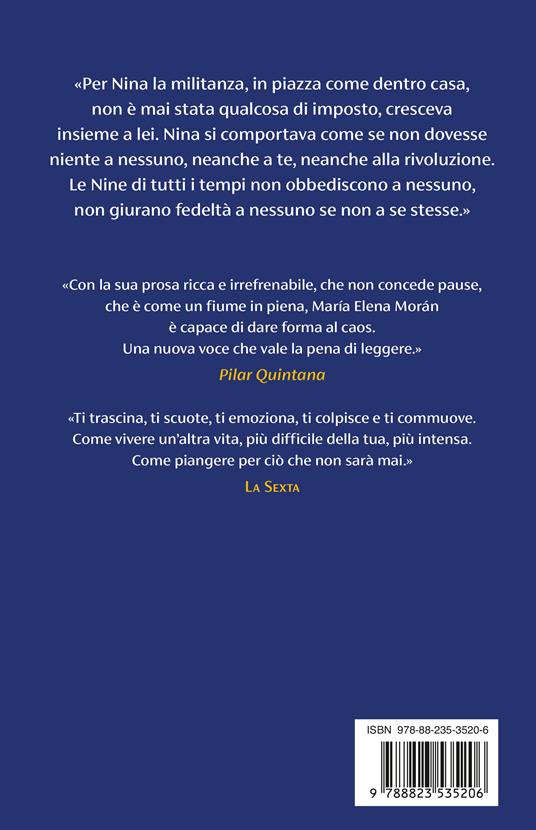 «Per Nina la militanza, in piazza come dentro casa, non è mai stata qualcosa di imposto, cresceva insieme a lei. Nina si comportava come se non dovesse niente a nessuno, neanche a te, neanche alla rivoluzione. Le Nine di tutti i tempi non obbediscono a nessuno, non giurano fedeltà a nessuno se non a se stesse.»

«Con la sua prosa ricca e irrefrenabile, che non concede pause, che è come un fiume in piena, María Elena Morán è capace di dare forma al caos. Una nuova voce che vale la pena di leggere.»

Pilar Quintana

«Ti trascina, ti scuote, ti emoziona, ti colpisce e ti commuove. Come vivere un'altra vita, più difficile della tua, più intensa. Come piangere per ciò che non sarà mai.»

La Sexta

ISBN 978-88-235-3520-6

9 788823 535206